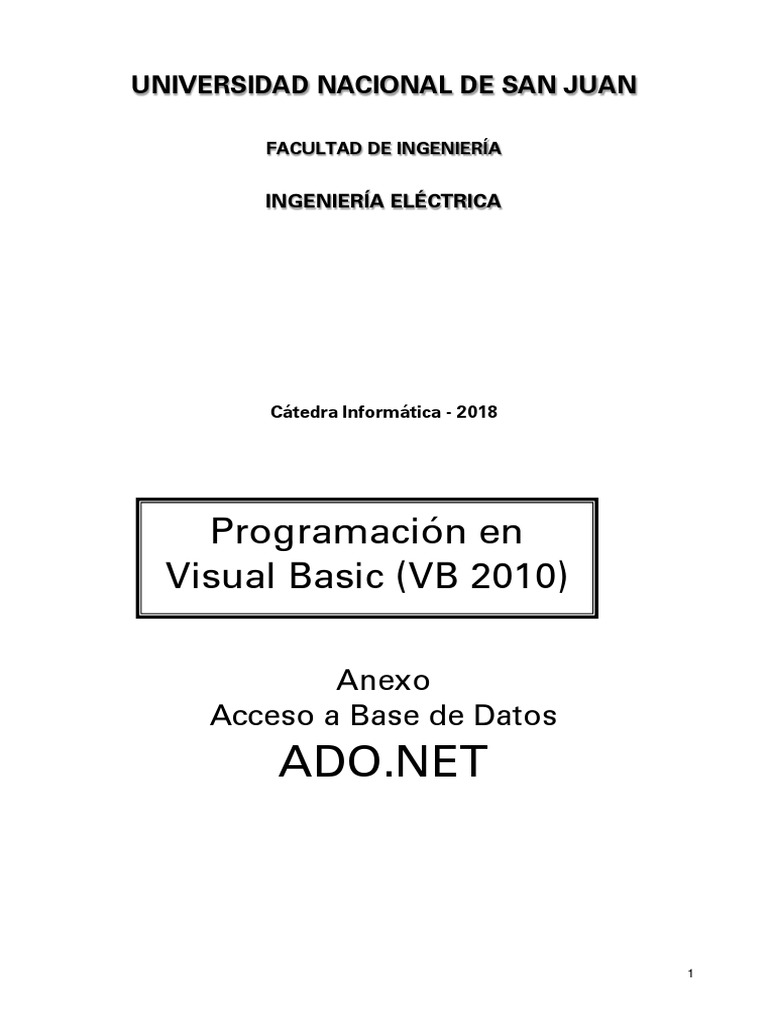 UNIVERSIDAD NACIONAL DE SAN JUAN

FACULTAD DE INGENIERÍA

INGENIERÍA ELÉCTRICA

Cátedra Informática - 2018

Programación en Visual Basic (VB 2010)

Anexo
Acceso a Base de Datos
ADO.NET

1